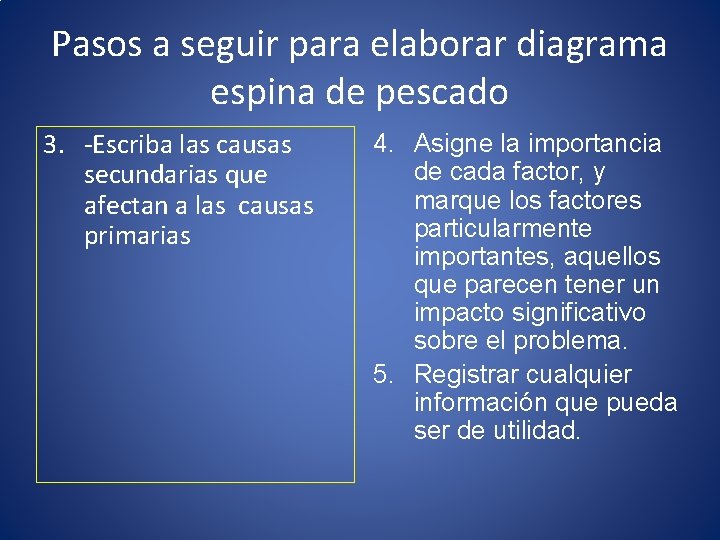 Pasos a seguir para elaborar diagrama espina de pescado

3. -Escriba las causas secundarias que afectan a las causas primarias

4. Asigne la importancia de cada factor, y marque los factores particularmente importantes, aquellos que parecen tener un impacto significativo sobre el problema.

5. Registrar cualquier información que pueda ser de utilidad.